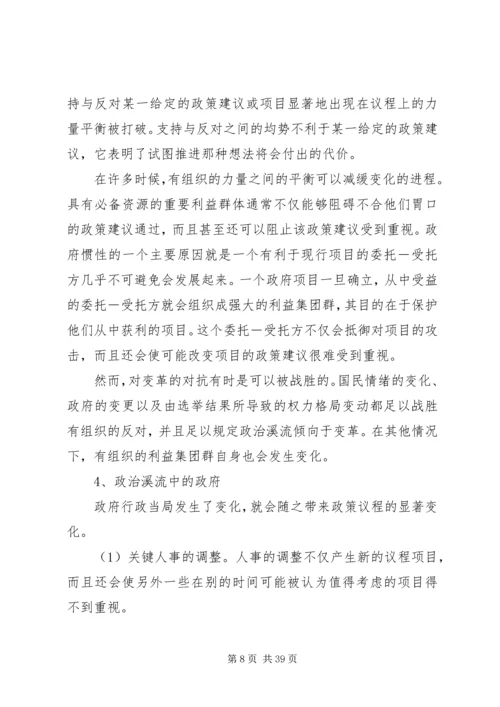 持与反对某一给定的政策建议或项目显著地出现在议程上的力量平衡被打破。支持与反对之间的均势不利于某一给定的政策建议，它表明了试图推进那种想法将会付出的代价。

在许多时候，有组织的力量之间的平衡可以减缓变化的进程。具有必备资源的重要利益群体通常不仅能够阻碍不合他们胃口的政策建议通过，而且甚至还可以阻止该政策建议受到重视。政府惯性的一个主要原因就是一个有利于现行项目的委托一受托方几乎不可避免会发展起来。一个政府项目一旦确立，从中受益的委托一受托方就会组织成强大的利益集团群，其目的在于保护他们从中获利的项目。这个委托一受托方不仅会抵御对项目的攻击，而且还会使可能改变项目的政策建议很难受到重视。

然而，对变革的对抗有时是可以被战胜的。国民情绪的变化、政府的变更以及由选举结果所导致的权力格局变动都足以战胜有组织的反对，并且足以规定政治溪流倾向于变革。在其他情况下，有组织的利益集团群自身也会发生变化。

4、政治溪流中的政府

政府行政当局发生了变化，就会随之带来政策议程的显著变化。

（1）关键人事的调整。人事的调整不仅产生新的议程项目，而且还会使另外一些在别的时间可能被认为值得考虑的项目得不到重视。

第 8 页 共 39 页